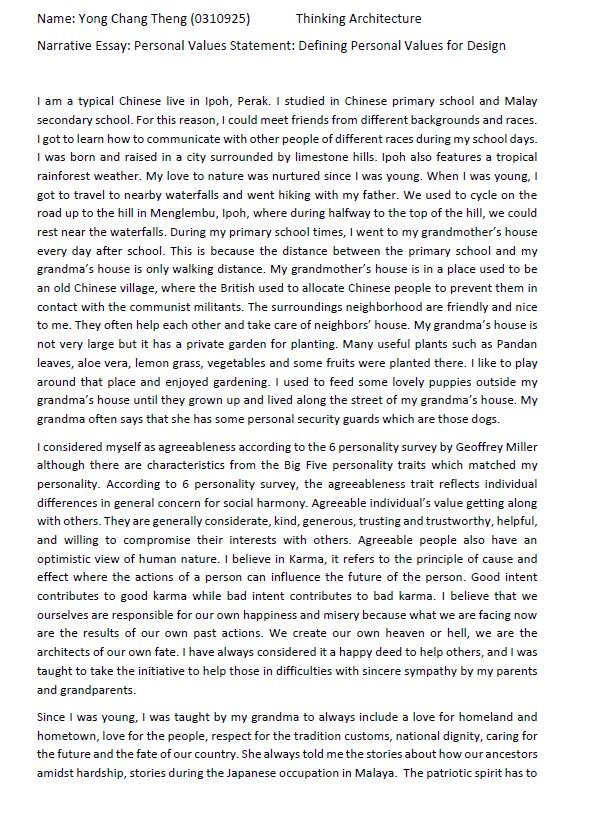 Name: Yong Chang Theng (0310925)          Thinking Architecture

Narrative Essay: Personal Values Statement: Defining Personal Values for Design

I am a typical Chinese live in Ipoh, Perak. I studied in Chinese primary school and Malay secondary school. For this reason, I could meet friends from different backgrounds and races. I got to learn how to communicate with other people of different races during my school days. I was born and raised in a city surrounded by limestone hills. Ipoh also features a tropical rainforest weather. My love to nature was nurtured since I was young. When I was young, I got to travel to nearby waterfalls and went hiking with my father. We used to cycle on the road up to the hill in Menglembu, Ipoh, where during halfway to the top of the hill, we could rest near the waterfalls. During my primary school times, I went to my grandmother's house every day after school. This is because the distance between the primary school and my grandma's house is only walking distance. My grandmother's house is in a place used to be an old Chinese village, where the British used to allocate Chinese people to prevent them in contact with the communist militants. The surroundings neighborhood are friendly and nice to me. They often help each other and take care of neighbors' house. My grandma's house is not very large but it has a private garden for planting. Many useful plants such as Pandan leaves, aloe vera, lemon grass, vegetables and some fruits were planted there. I like to play around that place and enjoyed gardening. I used to feed some lovely puppies outside my grandma's house until they grown up and lived along the street of my grandma's house. My grandma often says that she has some personal security guards which are those dogs.

I considered myself as agreeableness according to the 6 personality survey by Geoffrey Miller although there are characteristics from the Big Five personality traits which matched my personality. According to 6 personality survey, the agreeableness trait reflects individual differences in general concern for social harmony. Agreeable individual's value getting along with others. They are generally considerate, kind, generous, trusting and trustworthy, helpful, and willing to compromise their interests with others. Agreeable people also have an optimistic view of human nature. I believe in Karma, it refers to the principle of cause and effect where the actions of a person can influence the future of the person. Good intent contributes to good karma while bad intent contributes to bad karma. I believe that we ourselves are responsible for our own happiness and misery because what we are facing now are the results of our own past actions. We create our own heaven or hell, we are the architects of our own fate. I have always considered it a happy deed to help others, and I was taught to take the initiative to help those in difficulties with sincere sympathy by my parents and grandparents.

Since I was young, I was taught by my grandma to always include a love for homeland and hometown, love for the people, respect for the tradition customs, national dignity, caring for the future and the fate of our country. She always told me the stories about how our ancestors amidst hardship, stories during the Japanese occupation in Malaya. The patriotic spirit has to